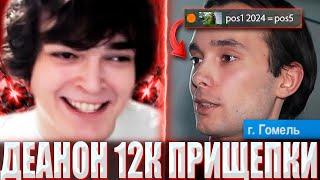 pos1 2024 = pos5

г. Гомель

ДЕАНОН 12К ПРИЩЕПКИ